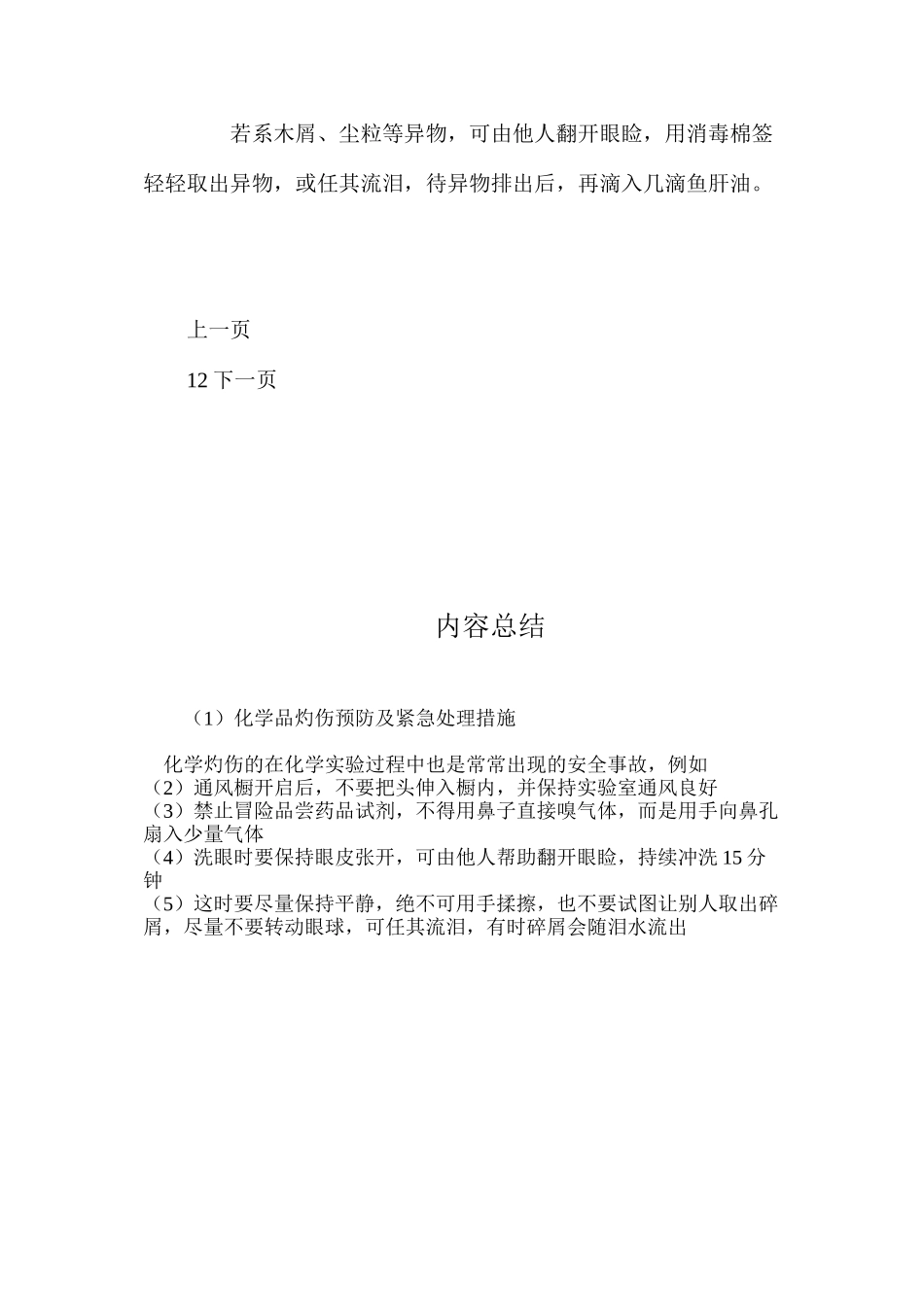 若系木屑、尘粒等异物，可由他人翻开眼睑，用消毒棉签轻轻取出异物，或任其流泪，待异物排出后，再滴入几滴鱼肝油。

上一页

12 下一页

内容总结

（1）化学品灼伤预防及紧急处理措施

化学灼伤的在化学实验过程中也是常常出现的安全事故，例如
（2）通风橱开启后，不要把头伸入橱内，并保持实验室通风良好
（3）禁止冒险品尝药品试剂，不得用鼻子直接嗅气体，而是用手向鼻孔扇入少量气体
（4）洗眼时要保持眼皮张开，可由他人帮助翻开眼睑，持续冲洗 15 分钟
（5）这时要尽量保持平静，绝不可用手揉擦，也不要试图让别人取出碎屑，尽量不要转动眼球，可任其流泪，有时碎屑会随泪水流出